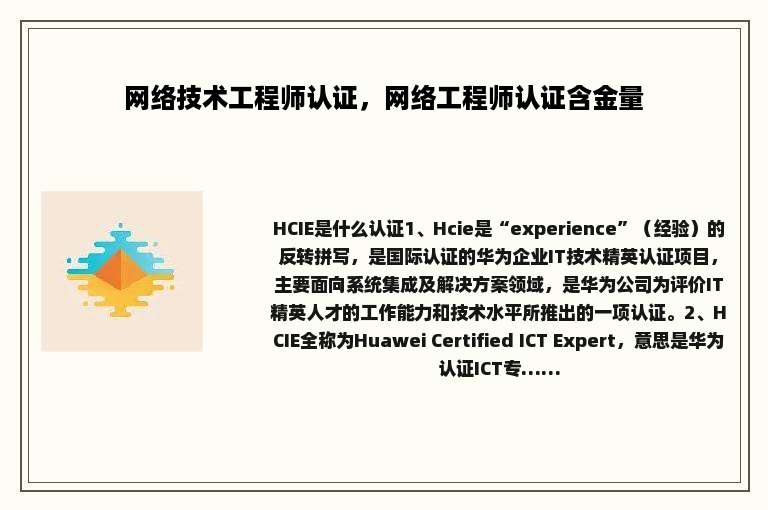 网络技术工程师认证，网络工程师认证含金量

HCIE是什么认证1、Hcie是“experience”（经验）的反转拼写，是国际认证的华为企业IT技术精英认证项目，主要面向系统集成及解决方案领域，是华为公司为评价IT精英人才的工作能力和技术水平所推出的一项认证。2、HCIE全称为Huawei Certified ICT Expert，意思是华为认证ICT专......